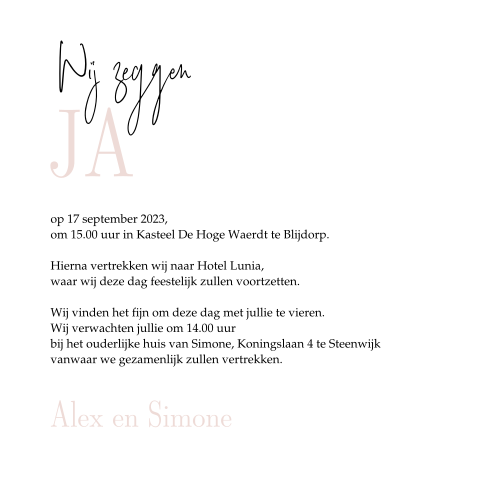 Wij zeggen
JA

op 17 september 2023,
om 15.00 uur in Kasteel De Hoge Waerdt te Blijdorp.

Hierna vertrekken wij naar Hotel Lunia,
waar wij deze dag feestelijk zullen voortzetten.

Wij vinden het fijn om deze dag met jullie te vieren.
Wij verwachten jullie om 14.00 uur
bij het ouderlijke huis van Simone, Koningslaan 4 te Steenwijk
vanwaar we gezamenlijk zullen vertrekken.

Alex en Simone